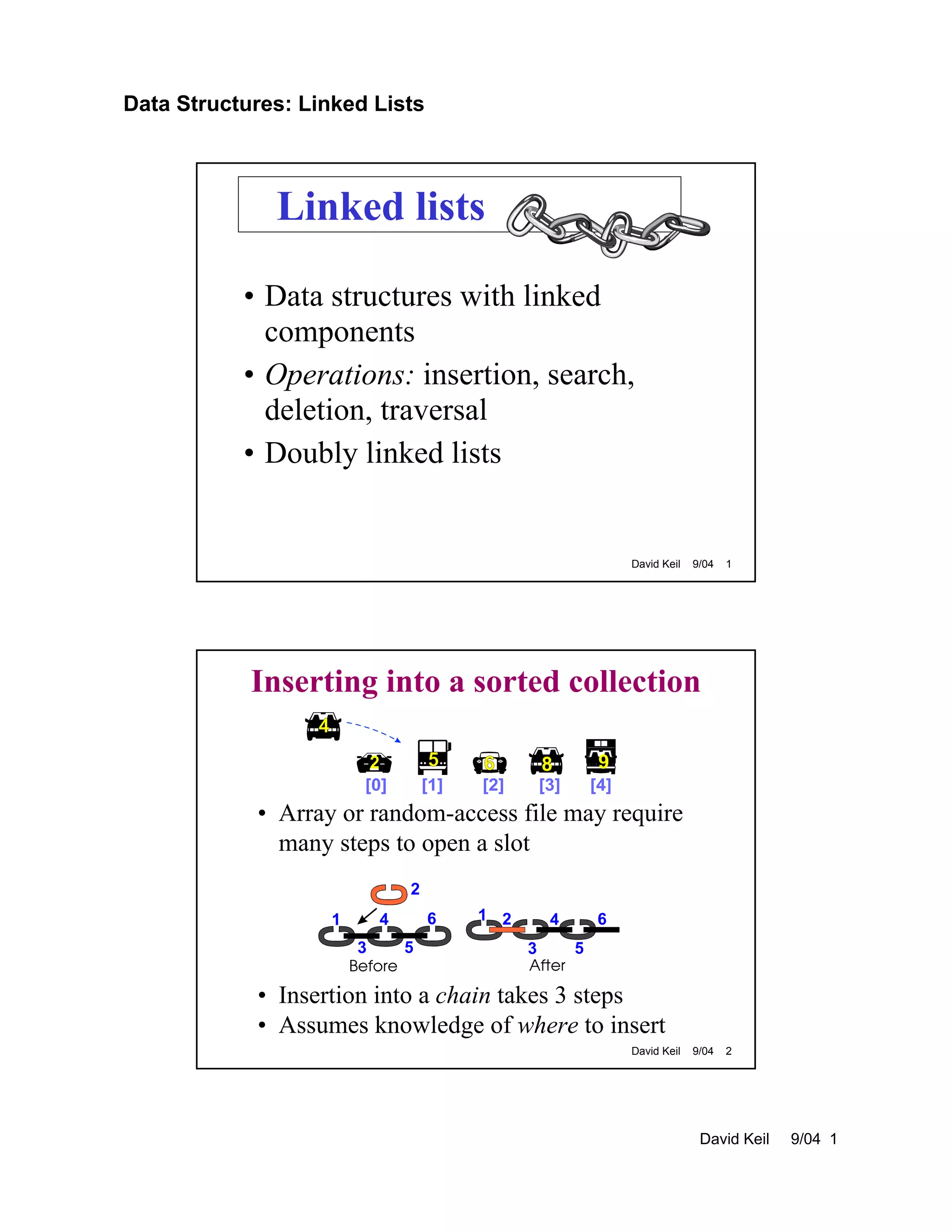 Data Structures: Linked Lists

Linked lists

• Data structures with linked components
• Operations: insertion, search, deletion, traversal
• Doubly linked lists

David Keil 9/04 1

Inserting into a sorted collection

4
2 5 6 8 9
[0] [1] [2] [3] [4]

• Array or random-access file may require many steps to open a slot

2
1 4 6
3 5
Before

1 2 4 6
3 5
After

• Insertion into a chain takes 3 steps
• Assumes knowledge of where to insert

David Keil 9/04 2

David Keil 9/04 1